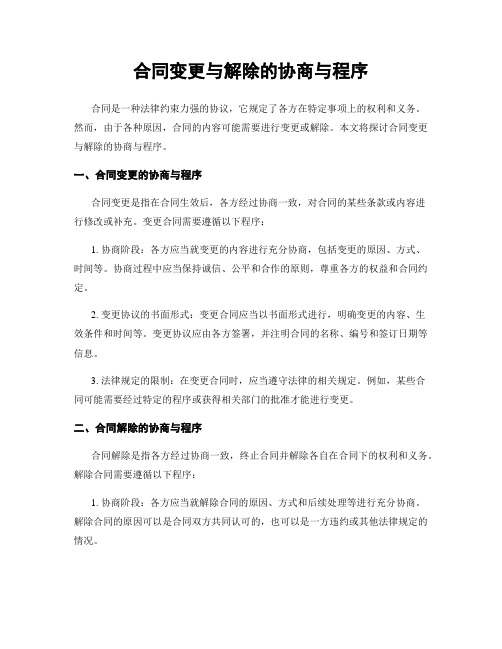 合同变更与解除的协商与程序

合同是一种法律约束力强的协议，它规定了各方在特定事项上的权利和义务。然而，由于各种原因，合同的内容可能需要进行变更或解除。本文将探讨合同变更与解除的协商与程序。

一、合同变更的协商与程序

合同变更是指在合同生效后，各方经过协商一致，对合同的某些条款或内容进行修改或补充。变更合同需要遵循以下程序：

1. 协商阶段：各方应当就变更的内容进行充分协商，包括变更的原因、方式、时间等。协商过程中应当保持诚信、公平和合作的原则，尊重各方的权益和合同约定。

2. 变更协议的书面形式：变更合同应当以书面形式进行，明确变更的内容、生效条件和时间等。变更协议应由各方签署，并注明合同的名称、编号和签订日期等信息。

3. 法律规定的限制：在变更合同时，应当遵守法律的相关规定。例如，某些合同可能需要经过特定的程序或获得相关部门的批准才能进行变更。

二、合同解除的协商与程序

合同解除是指各方经过协商一致，终止合同并解除各自在合同下的权利和义务。解除合同需要遵循以下程序：

1. 协商阶段：各方应当就解除合同的原因、方式和后续处理等进行充分协商。解除合同的原因可以是合同双方共同认可的，也可以是一方违约或其他法律规定的情况。